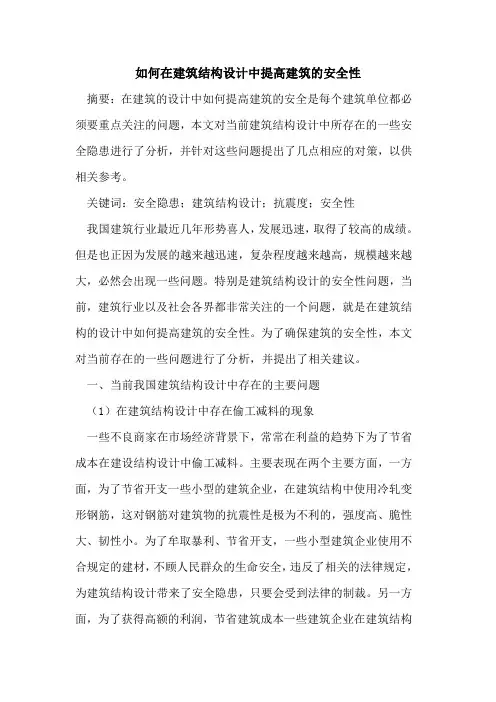 如何在建筑结构设计中提高建筑的安全性

摘要：在建筑的设计中如何提高建筑的安全是每个建筑单位都必须要重点关注的问题，本文对当前建筑结构设计中所存在的一些安全隐患进行了分析，并针对这些问题提出了几点相应的对策，以供相关参考。

关键词：安全隐患；建筑结构设计；抗震度；安全性

我国建筑行业最近几年形势喜人，发展迅速，取得了较高的成绩。但是也正因为发展的越来越迅速，复杂程度越来越高，规模越来越大，必然会出现一些问题。特别是建筑结构设计的安全性问题，当前，建筑行业以及社会各界都非常关注的一个问题，就是在建筑结构的设计中如何提高建筑的安全性。为了确保建筑的安全性，本文对当前存在的一些问题进行了分析，并提出了相关建议。

一、当前我国建筑结构设计中存在的主要问题

（1）在建筑结构设计中存在偷工减料的现象

一些不良商家在市场经济背景下，常常在利益的趋势下为了节省成本在建设结构设计中偷工减料。主要表现在两个主要方面，一方面，为了节省开支一些小型的建筑企业，在建筑结构中使用冷轧变形钢筋，这对钢筋对建筑物的抗震性是极为不利的，强度高、脆性大、韧性小。为了牟取暴利、节省开支，一些小型建筑企业使用不合规定的建材，不顾人民群众的生命安全，违反了相关的法律规定，为建筑结构设计带来了安全隐患，只要会受到法律的制裁。另一方面，为了获得高额的利润，节省建筑成本一些建筑企业在建筑结构